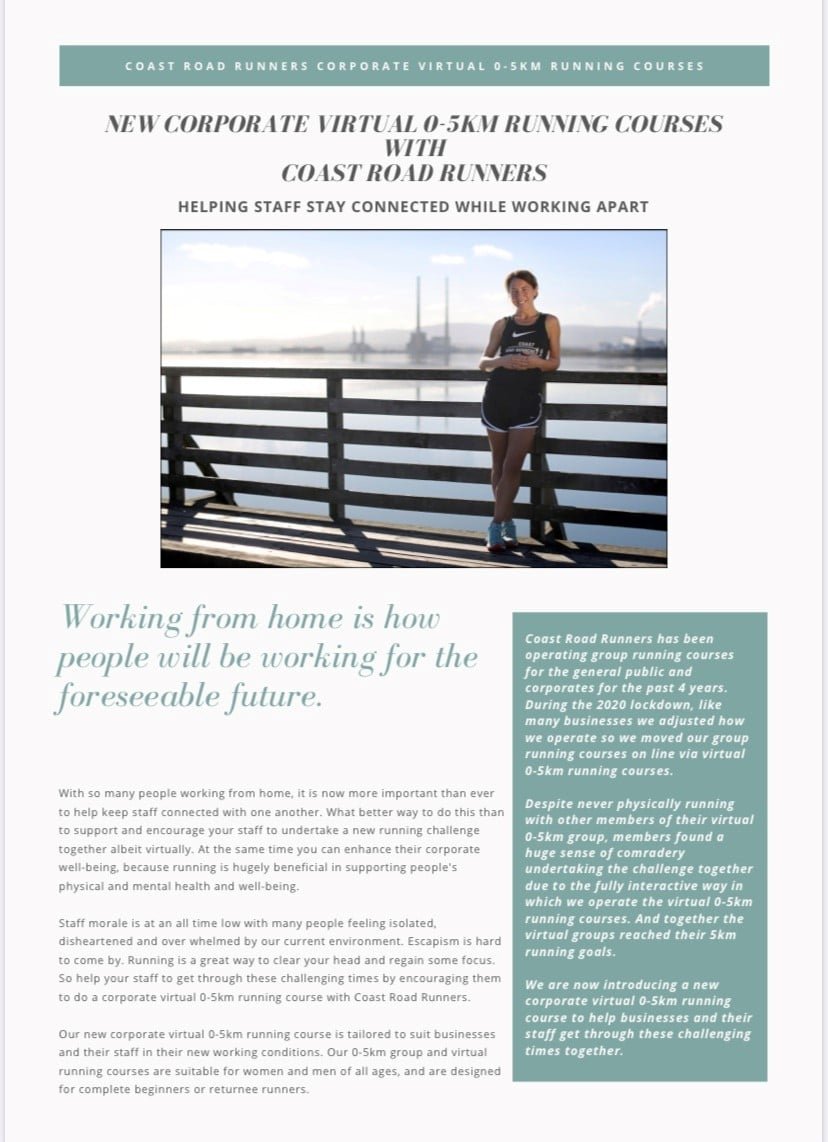 COAST ROAD RUNNERS CORPORATE VIRTUAL 0-5KM RUNNING COURSES

NEW CORPORATE VIRTUAL 0-5KM RUNNING COURSES WITH COAST ROAD RUNNERS

HELPING STAFF STAY CONNECTED WHILE WORKING APART

Working from home is how people will be working for the foreseeable future.

With so many people working from home, it is now more important than ever to help keep staff connected with one another. What better way to do this than to support and encourage your staff to undertake a new running challenge together albeit virtually. At the same time you can enhance their corporate well-being, because running is hugely beneficial in supporting people's physical and mental health and well-being.

Staff morale is at an all time low with many people feeling isolated, disheartened and over whelmed by our current environment. Escapism is hard to come by. Running is a great way to clear your head and regain some focus. So help your staff to get through these challenging times by encouraging them to do a corporate virtual 0-5km running course with Coast Road Runners.

Our new corporate virtual 0-5km running course is tailored to suit businesses and their staff in their new working conditions. Our 0-5km group and virtual running courses are suitable for women and men of all ages, and are designed for complete beginners or returnee runners.

Coast Road Runners has been operating group running courses for the general public and corporates for the past 4 years. During the 2020 lockdown, like many businesses we adjusted how we operate so we moved our group running courses on line via virtual 0-5km running courses.

Despite never physically running with other members of their virtual 0-5km group, members found a huge sense of comradery undertaking the challenge together due to the fully interactive way in which we operate the virtual 0-5km running courses. And together the virtual groups reached their 5km running goals.

We are now introducing a new corporate virtual 0-5km running course to help businesses and their staff get through these challenging times together.